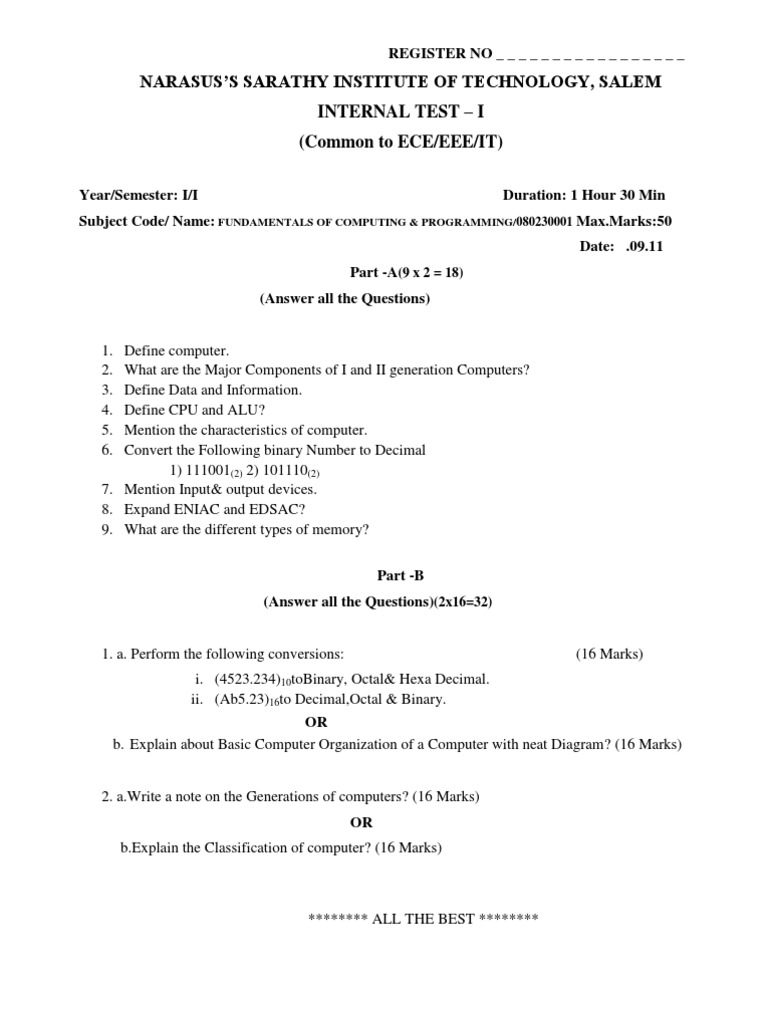 REGISTER NO _ _ _ _ _ _ _ _ _ _ _ _ _ _ _ _ _

NARASUS'S SARATHY INSTITUTE OF TECHNOLOGY, SALEM

INTERNAL TEST – I

(Common to ECE/EEE/IT)

Year/Semester: I/I Duration: 1 Hour 30 Min

Subject Code/ Name: FUNDAMENTALS OF COMPUTING & PROGRAMMING/080230001 Max.Marks:50

Date: .09.11

Part -A(9 x 2 = 18)

(Answer all the Questions)

1. Define computer.
2. What are the Major Components of I and II generation Computers?
3. Define Data and Information.
4. Define CPU and ALU?
5. Mention the characteristics of computer.
6. Convert the Following binary Number to Decimal
1) $111001_{(2)}$ 2) $101110_{(2)}$
7. Mention Input& output devices.
8. Expand ENIAC and EDSAC?
9. What are the different types of memory?

Part -B

(Answer all the Questions)(2x16=32)

1. a. Perform the following conversions: (16 Marks)
i. $(4523.234)_{10}$toBinary, Octal& Hexa Decimal.
ii. $(Ab5.23)_{16}$to Decimal,Octal & Binary.

OR

b. Explain about Basic Computer Organization of a Computer with neat Diagram? (16 Marks)

2. a.Write a note on the Generations of computers? (16 Marks)

OR

b.Explain the Classification of computer? (16 Marks)

******** ALL THE BEST ********